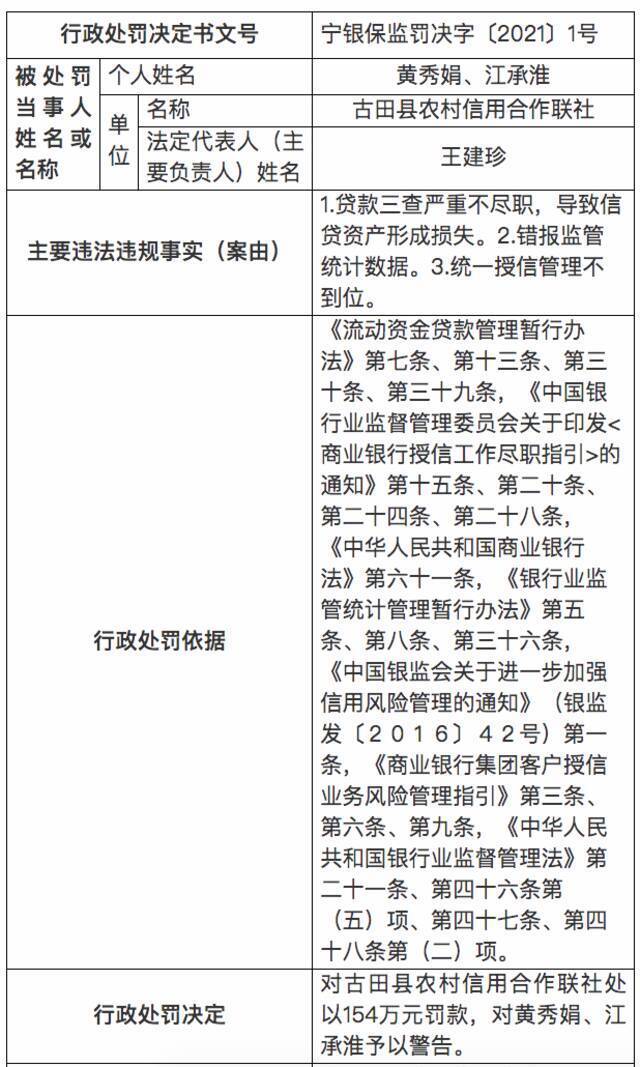 | 行政处罚决定书文号 | | | 宁银保监罚决字〔2021〕1号 |
|---|---|---|---|
| 被处罚当事人姓名或名称 | 个人姓名 | | 黄秀娟、江承淮 |
| | 单位 | 名称 | 古田县农村信用合作联社 |
| | | 法定代表人（主要负责人）姓名 | 王建珍 |
| 主要违法违规事实（案由） | | | 1.贷款三查严重不尽职，导致信贷资产形成损失。2.错报监管统计数据。3.统一授信管理不到位。 |
| 行政处罚依据 | | | 《流动资金贷款管理暂行办法》第七条、第十三条、第三十条、第三十九条，《中国银行业监督管理委员会关于印发<商业银行授信工作尽职指引>的通知》第十五条、第二十条、第二十四条、第二十八条，《中华人民共和国商业银行法》第六十一条，《银行业监管统计管理暂行办法》第五条、第八条、第三十六条，《中国银监会关于进一步加强信用风险管理的通知》（银监发〔２０１６〕４２号）第一条，《商业银行集团客户授信业务风险管理指引》第三条、第六条、第九条，《中华人民共和国银行业监督管理法》第二十一条、第四十六条第（五）项、第四十七条、第四十八条第（二）项。 |
| 行政处罚决定 | | | 对古田县农村信用合作联社处以154万元罚款，对黄秀娟、江承淮予以警告。 |